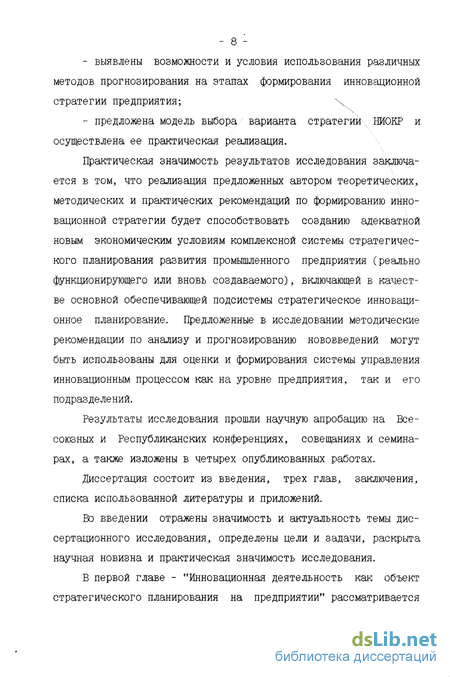 - 8 -

- выявлены возможности и условия использования различных методов прогнозирования на этапах формирования инновационной стратегии предприятия;

- предложена модель выбора варианта стратегии НИОКР и осуществлена ее практическая реализация.

Практическая значимость результатов исследования заключается в том, что реализация предложенных автором теоретических, методических и практических рекомендаций по формированию инновационной стратегии будет способствовать созданию адекватной новым экономическим условиям комплексной системы стратегического планирования развития промышленного предприятия (реально функционирующего или вновь создаваемого), включающей в качестве основной обеспечивающей подсистемы стратегическое инновационное планирование. Предложенные в исследовании методические рекомендации по анализу и прогнозированию нововведений могут быть использованы для оценки и формирования системы управления инновационным процессом как на уровне предприятия, так и его подразделений.

Результаты исследования прошли научную апробацию на Всесоюзных и Республиканских конференциях, совещаниях и семинарах, а также изложены в четырех опубликованных работах.

Диссертация состоит из введения, трех глав, заключения, списка использованной литературы и приложений.

Во введении отражены значимость и актуальность темы диссертационного исследования, определены цели и задачи, раскрыта научная новизна и практическая значимость исследования.

В первой главе - "Инновационная деятельность как объект стратегического планирования на предприятии" рассматривается

dsLib.net
библиотека диссертаций